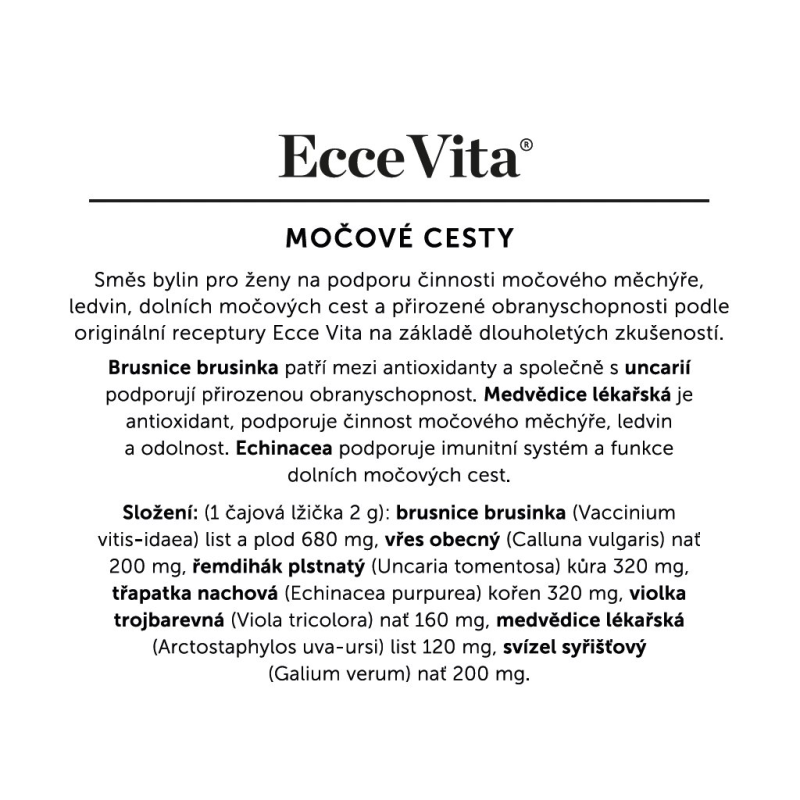 Ecce Vita®

MOČOVÉ CESTY

Směs bylin pro ženy na podporu činnosti močového měchýře, ledvin, dolních močových cest a přirozené obranyschopnosti podle originální receptury Ecce Vita na základě dlouholetých zkušeností.

Brusnice brusinka patří mezi antioxidanty a společně s uncarií podporují přirozenou obranyschopnost. Medvědice lékařská je antioxidant, podporuje činnost močového měchýře, ledvin a odolnost. Echinacea podporuje imunitní systém a funkce dolních močových cest.

Složení: (1 čajová lžička 2 g): brusnice brusinka (Vaccinium vitis-idaea) list a plod 680 mg, vřes obecný (Calluna vulgaris) nať 200 mg, řemdihák plstnatý (Uncaria tomentosa) kůra 320 mg, třapatka nachová (Echinacea purpurea) kořen 320 mg, violka trojbarevná (Viola tricolora) nať 160 mg, medvědice lékařská (Arctostaphylos uva-ursi) list 120 mg, svízel syřišťový (Galium verum) nať 200 mg.